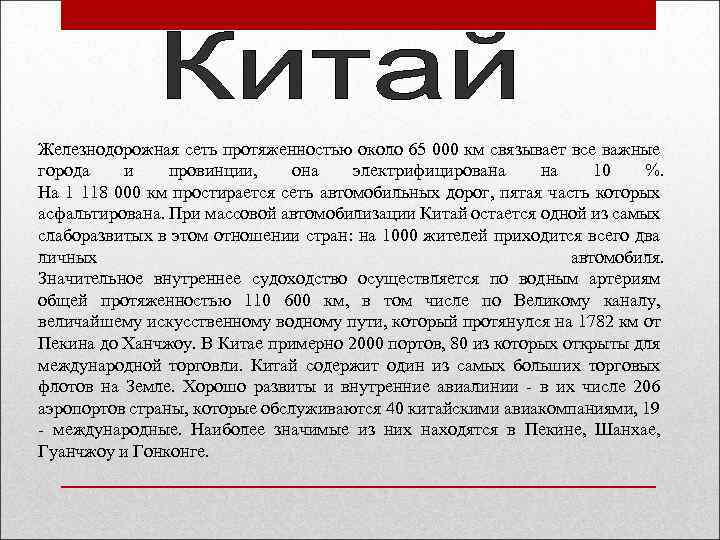 Китай

Железнодорожная сеть протяженностью около 65 000 км связывает все важные города и провинции, она электрифицирована на 10 %.
На 1 118 000 км простирается сеть автомобильных дорог, пятая часть которых асфальтирована. При массовой автомобилизации Китай остается одной из самых слаборазвитых в этом отношении стран: на 1000 жителей приходится всего два личных автомобиля.
Значительное внутреннее судоходство осуществляется по водным артериям общей протяженностью 110 600 км, в том числе по Великому каналу, величайшему искусственному водному пути, который протянулся на 1782 км от Пекина до Ханчжоу. В Китае примерно 2000 портов, 80 из которых открыты для международной торговли. Китай содержит один из самых больших торговых флотов на Земле. Хорошо развиты и внутренние авиалинии - в их числе 206 аэропортов страны, которые обслуживаются 40 китайскими авиакомпаниями, 19 - международные. Наиболее значимые из них находятся в Пекине, Шанхае, Гуанчжоу и Гонконге.